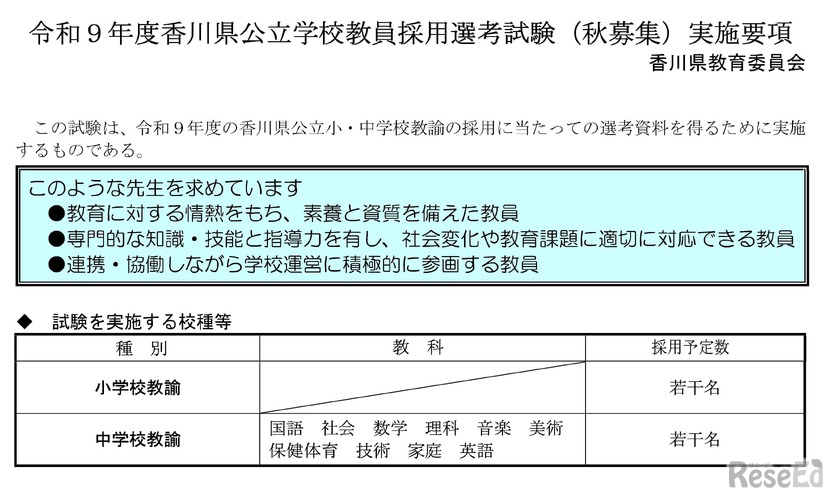 令和９年度香川県公立学校教員採用選考試験（秋募集）実施要項

香川県教育委員会

この試験は、令和９年度の香川県公立小・中学校教諭の採用に当たっての選考資料を得るために実施するものである。

このような先生を求めています
●教育に対する情熱をもち、素養と資質を備えた教員
●専門的な知識・技能と指導力を有し、社会変化や教育課題に適切に対応できる教員
●連携・協働しながら学校運営に積極的に参画する教員

◆　試験を実施する校種等

| 種　別 | 教　科 | 採用予定数 |
|---|---|---|
| 小学校教諭 | | 若干名 |
| 中学校教諭 | 国語　社会　数学　理科　音楽　美術　保健体育　技術　家庭　英語 | 若干名 |

ReseEd